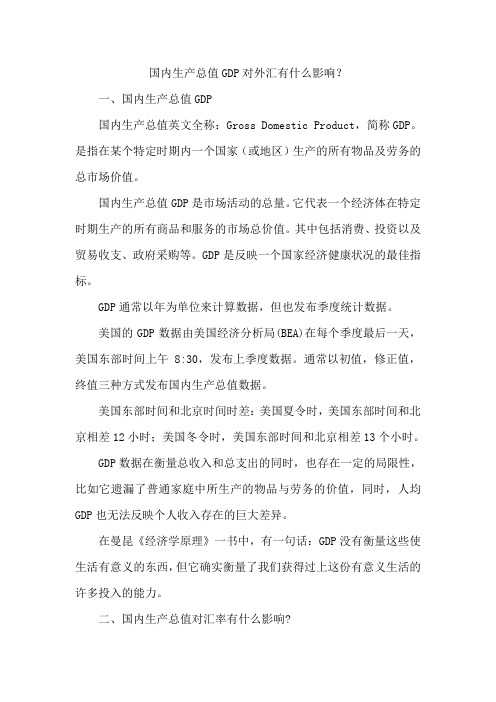 国内生产总值GDP对外汇有什么影响？

一、国内生产总值GDP

国内生产总值英文全称：Gross Domestic Product，简称GDP。是指在某个特定时期内一个国家（或地区）生产的所有物品及劳务的总市场价值。

国内生产总值GDP是市场活动的总量。它代表一个经济体在特定时期生产的所有商品和服务的市场总价值。其中包括消费、投资以及贸易收支、政府采购等。GDP是反映一个国家经济健康状况的最佳指标。

GDP通常以年为单位来计算数据，但也发布季度统计数据。

美国的GDP数据由美国经济分析局(BEA)在每个季度最后一天，美国东部时间上午 8:30，发布上季度数据。通常以初值，修正值，终值三种方式发布国内生产总值数据。

美国东部时间和北京时间时差：美国夏令时，美国东部时间和北京相差12小时；美国冬令时，美国东部时间和北京相差13个小时。

GDP数据在衡量总收入和总支出的同时，也存在一定的局限性，比如它遗漏了普通家庭中所生产的物品与劳务的价值，同时，人均GDP也无法反映个人收入存在的巨大差异。

在曼昆《经济学原理》一书中，有一句话：GDP没有衡量这些使生活有意义的东西，但它确实衡量了我们获得过上这份有意义生活的许多投入的能力。

二、国内生产总值对汇率有什么影响?